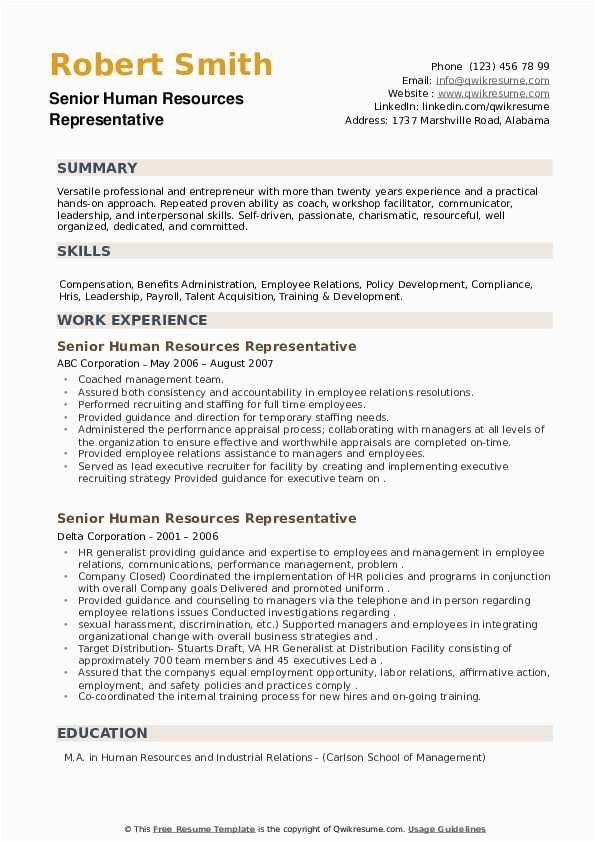 Robert Smith

Senior Human Resources Representative

Phone (123) 456 78 99
Email: info@qwikresume.com
Website : www.qwikresume.com
LinkedIn: linkedin.com/qwikresume
Address: 1737 Marshville Road, Alabama

SUMMARY

Versatile professional and entrepreneur with more than twenty years experience and a practical hands-on approach. Repeated proven ability as coach, workshop facilitator, communicator, leadership, and interpersonal skills. Self-driven, passionate, charismatic, resourceful, well organized, dedicated, and committed.

SKILLS

Compensation, Benefits Administration, Employee Relations, Policy Development, Compliance, Hris, Leadership, Payroll, Talent Acquisition, Training & Development.

WORK EXPERIENCE

Senior Human Resources Representative

ABC Corporation - May 2006 – August 2007

- Coached management team.
- Assured both consistency and accountability in employee relations resolutions.
- Performed recruiting and staffing for full time employees.
- Provided guidance and direction for temporary staffing needs.
- Administered the performance appraisal process; collaborating with managers at all levels of the organization to ensure effective and worthwhile appraisals are completed on-time.
- Provided employee relations assistance to managers and employees.
- Served as lead executive recruiter for facility by creating and implementing executive recruiting strategy Provided guidance for executive team on .

Senior Human Resources Representative

Delta Corporation - 2001 – 2006

- HR generalist providing guidance and expertise to employees and management in employee relations, communications, performance management, problem .
- Company Closed) Coordinated the implementation of HR policies and programs in conjunction with overall Company goals Delivered and promoted uniform .
- Provided guidance and counseling to managers via the telephone and in person regarding employee relations issues Conducted investigations regarding .
- sexual harassment, discrimination, etc.) Supported managers and employees in integrating organizational change with overall business strategies and .
- Target Distribution- Stuarts Draft, VA HR Generalist at Distribution Facility consisting of approximately 700 team members and 45 executives Led a .
- Assured that the companys equal employment opportunity, labor relations, affirmative action, employment, and safety policies and practices comply .
- Co-coordinated the internal training process for new hires and on-going training.

EDUCATION

M.A. in Human Resources and Industrial Relations - (Carlson School of Management)

© This Free Resume Template is the copyright of Qwikresume.com. Usage Guidelines